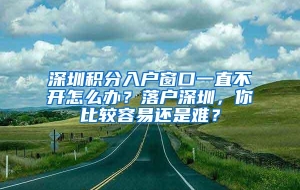 深圳积分入户窗口一直不开怎么办？落户深圳，你比较容易还是难？